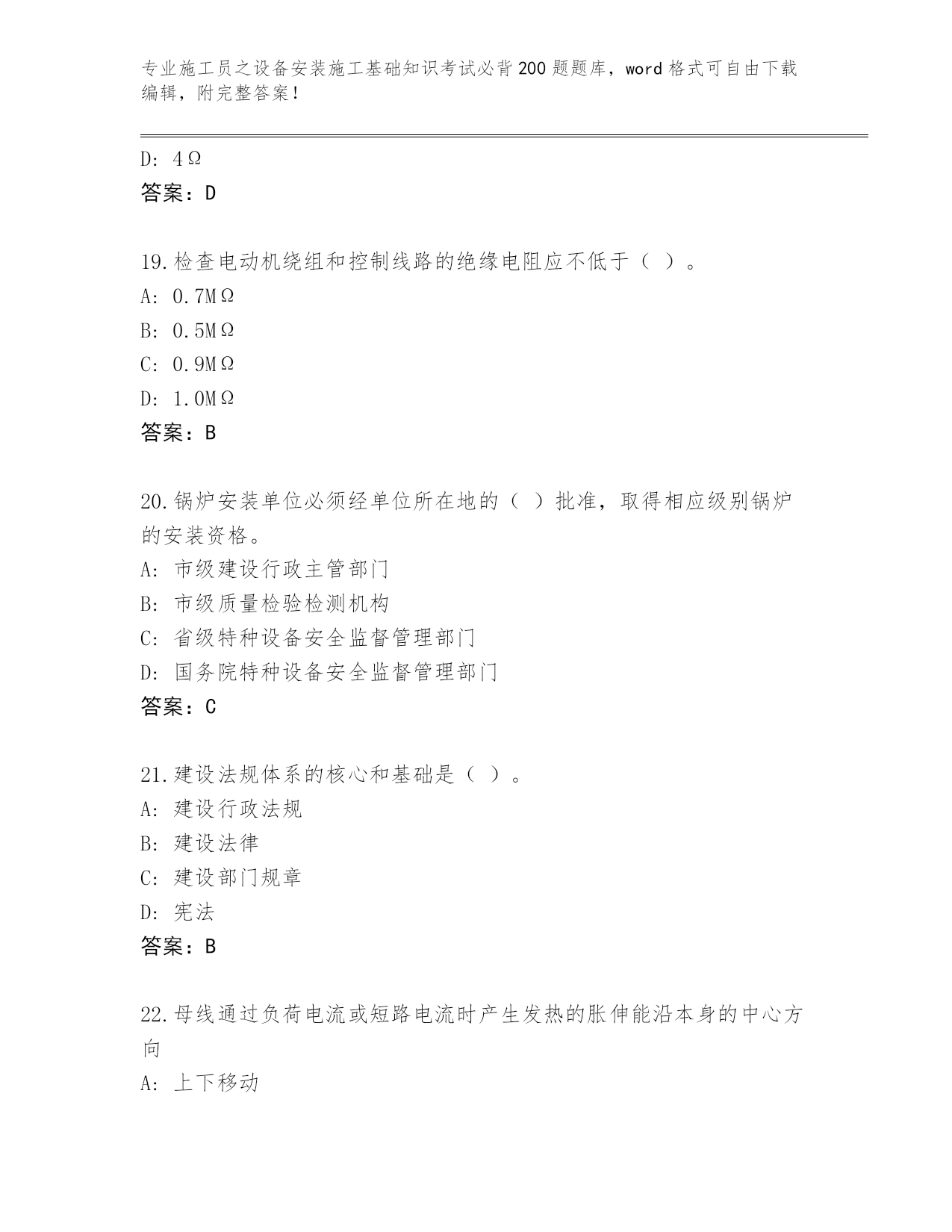 专业施工员之设备安装施工基础知识考试必背200题题库，word格式可自由下载编辑，附完整答案！

D: 4Ω
答案：D

19.检查电动机绕组和控制线路的绝缘电阻应不低于（ ）。
A: 0.7MΩ
B: 0.5MΩ
C: 0.9MΩ
D: 1.0MΩ
答案：B

20.锅炉安装单位必须经单位所在地的（ ）批准，取得相应级别锅炉的安装资格。
A: 市级建设行政主管部门
B: 市级质量检验检测机构
C: 省级特种设备安全监督管理部门
D: 国务院特种设备安全监督管理部门
答案：C

21.建设法规体系的核心和基础是（ ）。
A: 建设行政法规
B: 建设法律
C: 建设部门规章
D: 宪法
答案：B

22.母线通过负荷电流或短路电流时产生发热的胀伸能沿本身的中心方向
A: 上下移动